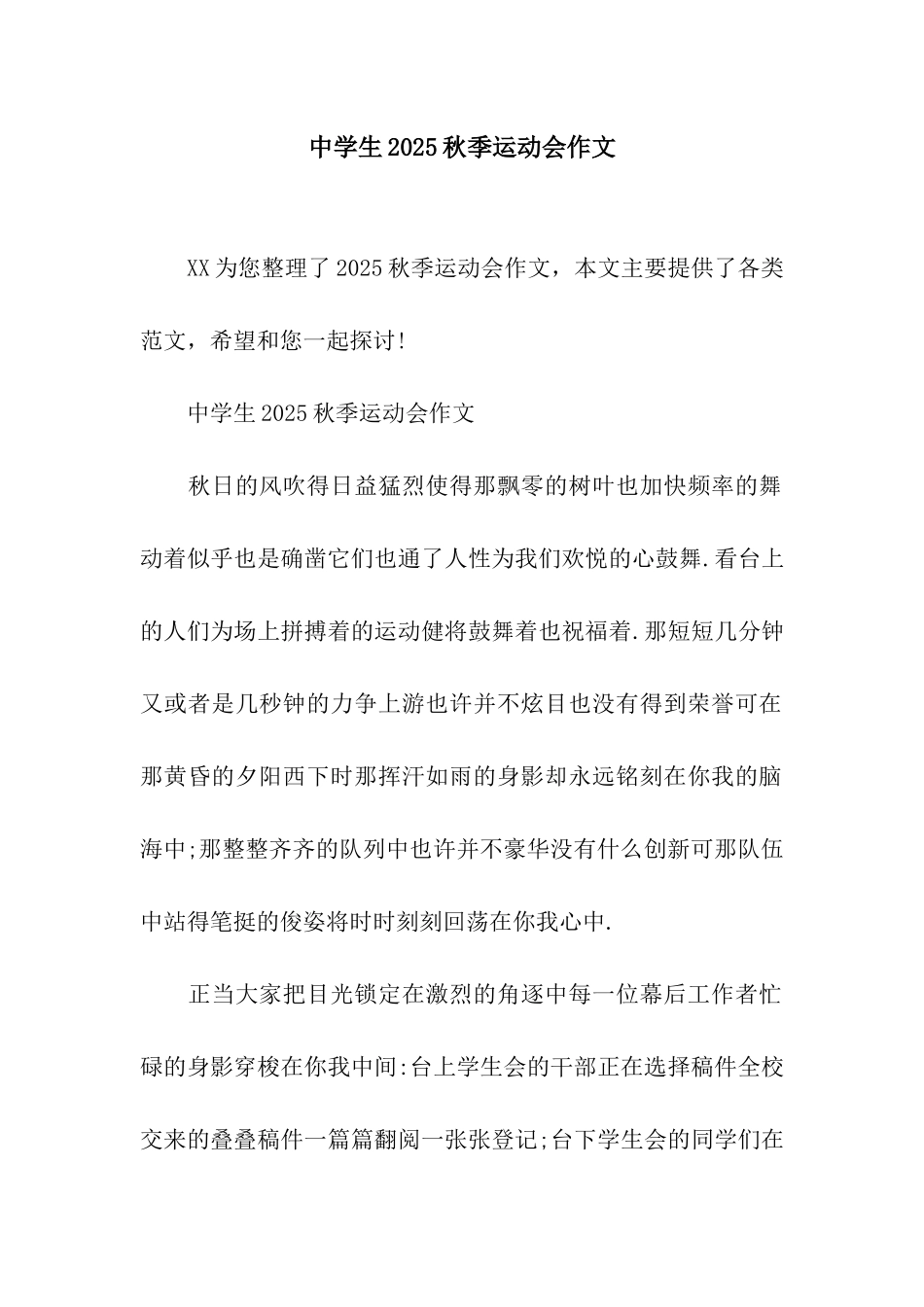 中学生2025秋季运动会作文

XX为您整理了2025秋季运动会作文，本文主要提供了各类范文，希望和您一起探讨!

中学生2025秋季运动会作文

秋日的风吹得日益猛烈使得那飘零的树叶也加快频率的舞动着似乎也是确凿它们也通了人性为我们欢悦的心鼓舞.看台上的人们为场上拼搏着的运动健将鼓舞着也祝福着.那短短几分钟又或者是几秒钟的力争上游也许并不炫目也没有得到荣誉可在那黄昏的夕阳西下时那挥汗如雨的身影却永远铭刻在你我的脑海中;那整整齐齐的队列中也许并不豪华没有什么创新可那队伍中站得笔挺的俊姿将时时刻刻回荡在你我心中.

正当大家把目光锁定在激烈的角逐中每一位幕后工作者忙碌的身影穿梭在你我中间:台上学生会的干部正在选择稿件全校交来的叠叠稿件一篇篇翻阅一张张登记;台下学生会的同学们在